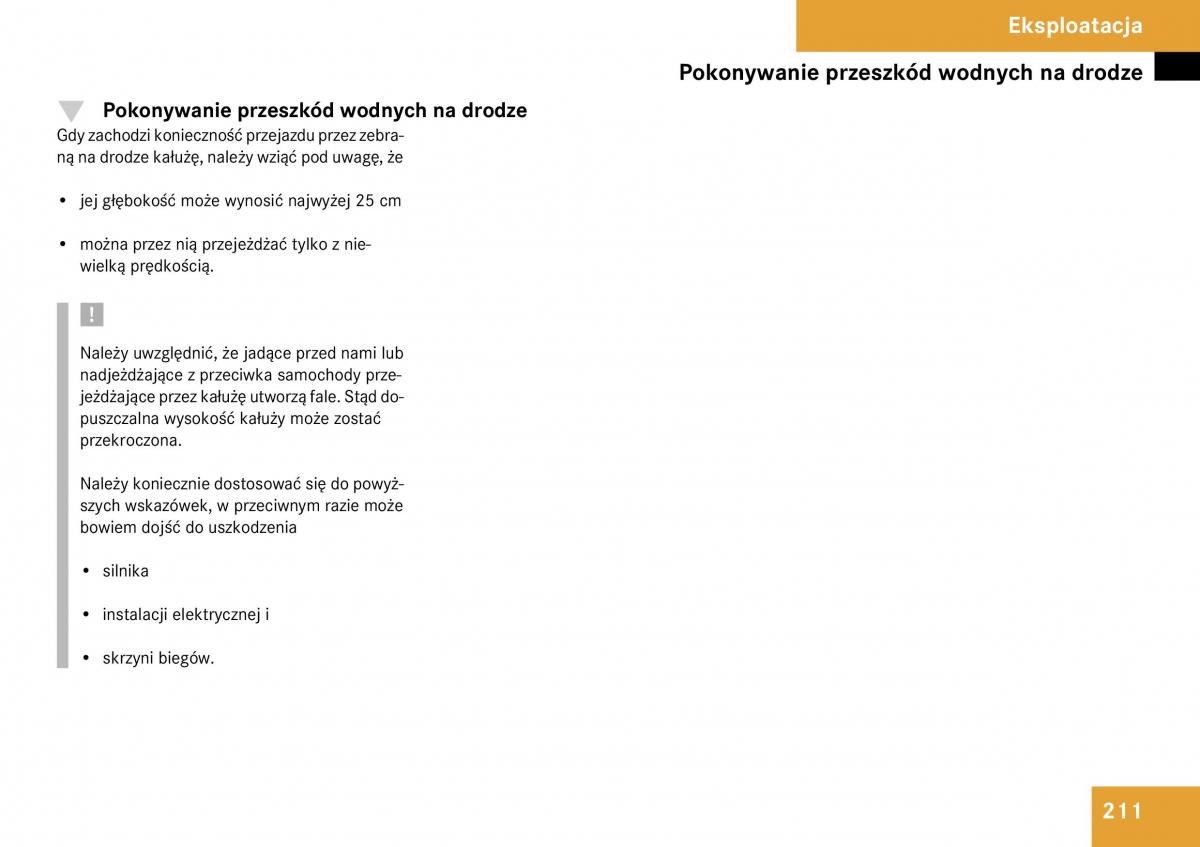 Eksploatacja

Pokonywanie przeszkód wodnych na drodze

Pokonywanie przeszkód wodnych na drodze

Gdy zachodzi konieczność przejazdu przez zebraną na drodze kałużę, należy wziąć pod uwagę, że

• jej głębokość może wynosić najwyżej 25 cm

• można przez nią przejeżdżać tylko z niewielką prędkością.

!

Należy uwzględnić, że jadące przed nami lub nadjeżdżające z przeciwka samochody przejeżdżające przez kałużę utworzą fale. Stąd dopuszczalna wysokość kałuży może zostać przekroczona.

Należy koniecznie dostosować się do powyższych wskazówek, w przeciwnym razie może bowiem dojść do uszkodzenia

• silnika

• instalacji elektrycznej i

• skrzyni biegów.

211